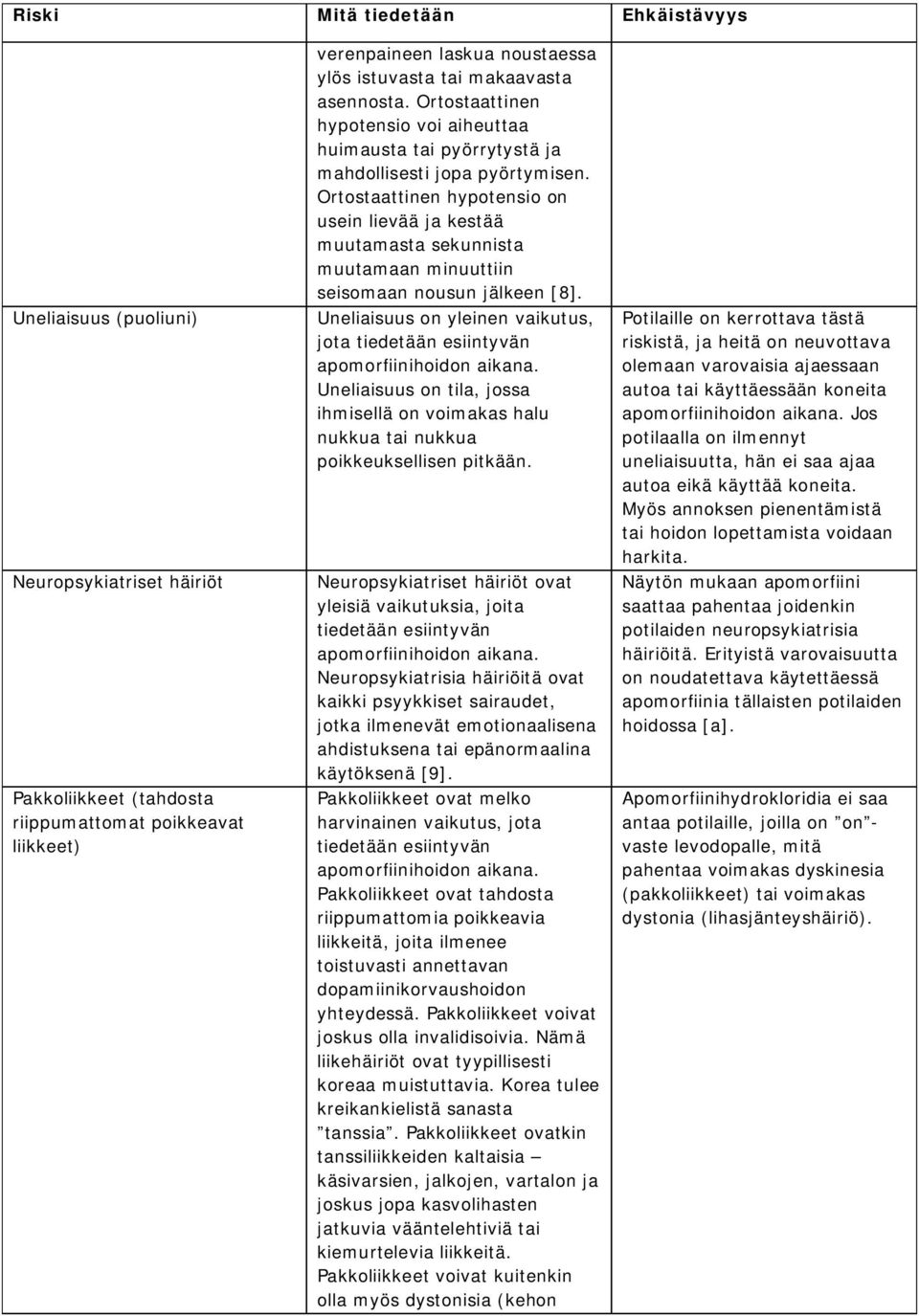 | Riski | Mitä tiedetään | Ehkäistävyys |
|---|---|---|
| | verenpaineen laskua noustaessa ylös istuvasta tai makaavasta asennosta. Ortostaattinen hypotensio voi aiheuttaa huimausta tai pyörrytystä ja mahdollisesti jopa pyörtymisen. Ortostaattinen hypotensio on usein lievää ja kestää muutamasta sekunnista muutamaan minuuttiin seisomaan nousun jälkeen [8]. | |
| Uneliaisuus (puoliuni) | Uneliaisuus on yleinen vaikutus, jota tiedetään esiintyvän apomorfiinihoidon aikana. Uneliaisuus on tila, jossa ihmisellä on voimakas halu nukkua tai nukkua poikkeuksellisen pitkään. | Potilaille on kerrottava tästä riskistä, ja heitä on neuvottava olemaan varovaisia ajaessaan autoa tai käyttäessään koneita apomorfiinihoidon aikana. Jos potilaalla on ilmennyt uneliaisuutta, hän ei saa ajaa autoa eikä käyttää koneita. Myös annoksen pienentämistä tai hoidon lopettamista voidaan harkita. |
| Neuropsykiatriset häiriöt | Neuropsykiatriset häiriöt ovat yleisiä vaikutuksia, joita tiedetään esiintyvän apomorfiinihoidon aikana. Neuropsykiatrisia häiriöitä ovat kaikki psyykkiset sairaudet, jotka ilmenevät emotionaalisena ahdistuksena tai epänormaalina käytöksenä [9]. | Näytön mukaan apomorfiini saattaa pahentaa joidenkin potilaiden neuropsykiatrisia häiriöitä. Erityistä varovaisuutta on noudatettava käytettäessä apomorfiinia tällaisten potilaiden hoidossa [a]. |
| Pakkoliikkeet (tahdosta riippumattomat poikkeavat liikkeet) | Pakkoliikkeet ovat melko harvinainen vaikutus, jota tiedetään esiintyvän apomorfiinihoidon aikana. Pakkoliikkeet ovat tahdosta riippumattomia poikkeavia liikkeitä, joita ilmenee toistuvasti annettavan dopamiinikorvaushoidon yhteydessä. Pakkoliikkeet voivat joskus olla invalidisoivia. Nämä liikehäiriöt ovat tyypillisesti koreaa muistuttavia. Korea tulee kreikankielistä sanasta ”tanssia”. Pakkoliikkeet ovatkin tanssiliikkeiden kaltaisia – käsivarsien, jalkojen, vartalon ja joskus jopa kasvolihasten jatkuvia vääntelehtiviä tai kiemurtelevia liikkeitä. Pakkoliikkeet voivat kuitenkin olla myös dystonisia (kehon | Apomorfiinihydrokloridia ei saa antaa potilaille, joilla on ”on”-vaste levodopalle, mitä pahentaa voimakas dyskinesia (pakkoliikkeet) tai voimakas dystonia (lihasjänteyshäiriö). |